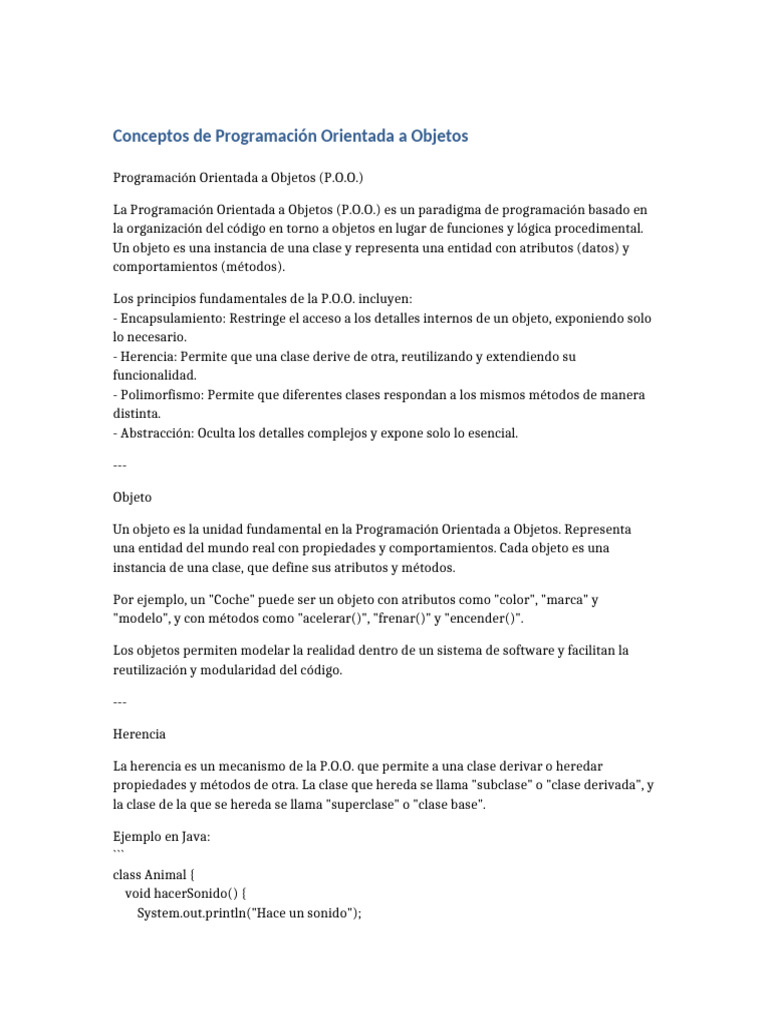 Conceptos de Programación Orientada a Objetos

Programación Orientada a Objetos (P.O.O.)

La Programación Orientada a Objetos (P.O.O.) es un paradigma de programación basado en la organización del código en torno a objetos en lugar de funciones y lógica procedimental. Un objeto es una instancia de una clase y representa una entidad con atributos (datos) y comportamientos (métodos).

Los principios fundamentales de la P.O.O. incluyen:
- Encapsulamiento: Restringe el acceso a los detalles internos de un objeto, exponiendo solo lo necesario.
- Herencia: Permite que una clase derive de otra, reutilizando y extendiendo su funcionalidad.
- Polimorfismo: Permite que diferentes clases respondan a los mismos métodos de manera distinta.
- Abstracción: Oculta los detalles complejos y expone solo lo esencial.

---

Objeto

Un objeto es la unidad fundamental en la Programación Orientada a Objetos. Representa una entidad del mundo real con propiedades y comportamientos. Cada objeto es una instancia de una clase, que define sus atributos y métodos.

Por ejemplo, un "Coche" puede ser un objeto con atributos como "color", "marca" y "modelo", y con métodos como "acelerar()", "frenar()" y "encender()".

Los objetos permiten modelar la realidad dentro de un sistema de software y facilitan la reutilización y modularidad del código.

---

Herencia

La herencia es un mecanismo de la P.O.O. que permite a una clase derivar o heredar propiedades y métodos de otra. La clase que hereda se llama "subclase" o "clase derivada", y la clase de la que se hereda se llama "superclase" o "clase base".

Ejemplo en Java:
```
class Animal {
    void hacerSonido() {
        System.out.println("Hace un sonido");